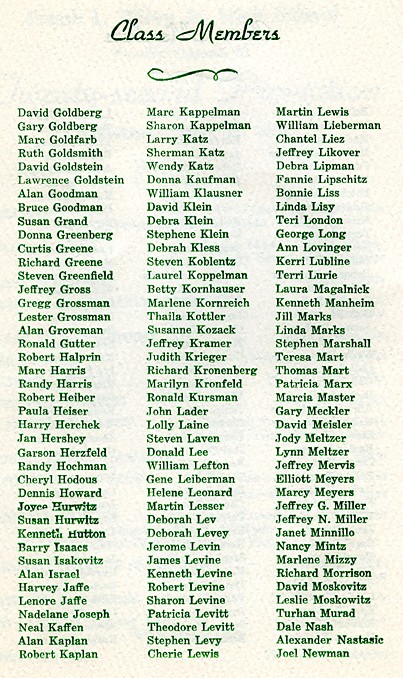 Class Members

David Goldberg
Gary Goldberg
Marc Goldfarb
Ruth Goldsmith
David Goldstein
Lawrence Goldstein
Alan Goodman
Bruce Goodman
Susan Grand
Donna Greenberg
Curtis Greene
Richard Greene
Steven Greenfield
Jeffrey Gross
Gregg Grossman
Lester Grossman
Alan Groveman
Ronald Gutter
Robert Halprin
Marc Harris
Randy Harris
Robert Heiber
Paula Heiser
Harry Herchek
Jan Hershey
Garson Herzfeld
Randy Hochman
Cheryl Hodous
Dennis Howard
Joyce Hurwitz
Susan Hurwitz
Kenneth Hutton
Barry Isaacs
Susan Isakovitz
Alan Israel
Harvey Jaffe
Lenore Jaffe
Nadelane Joseph
Neal Kaffen
Alan Kaplan
Robert Kaplan

Marc Kappelman
Sharon Kappelman
Larry Katz
Sherman Katz
Wendy Katz
Donna Kaufman
William Klausner
David Klein
Debra Klein
Stephene Klein
Debrah Kless
Steven Koblentz
Laurel Koppelman
Betty Kornhauser
Marlene Kornreich
Thaila Kottler
Susanne Kozack
Jeffrey Kramer
Judith Krieger
Richard Kronenberg
Marilyn Kronfeld
Ronald Kursman
John Lader
Lolly Laine
Steven Laven
Donald Lee
William Lefton
Gene Leiberman
Helene Leonard
Martin Lesser
Deborah Lev
Deborah Levey
Jerome Levin
James Levine
Kenneth Levine
Robert Levine
Sharon Levine
Patricia Levitt
Theodore Levitt
Stephen Levy
Cherie Lewis

Martin Lewis
William Lieberman
Chantel Liez
Jeffrey Likover
Debra Lipman
Fannie Lipschitz
Bonnie Liss
Linda Lisy
Teri London
George Long
Ann Lovinger
Kerri Lubline
Terri Lurie
Laura Magalnick
Kenneth Manheim
Jill Marks
Linda Marks
Stephen Marshall
Teresa Mart
Thomas Mart
Patricia Marx
Marcia Master
Gary Meckler
David Meisler
Jody Meltzer
Lynn Meltzer
Jeffrey Mervis
Elliott Meyers
Marcy Meyers
Jeffrey G. Miller
Jeffrey N. Miller
Janet Minnillo
Nancy Mintz
Marlene Mizzy
Richard Morrison
David Moskovitz
Leslie Moskowitz
Turhan Murad
Dale Nash
Alexander Nastasic
Joel Newman